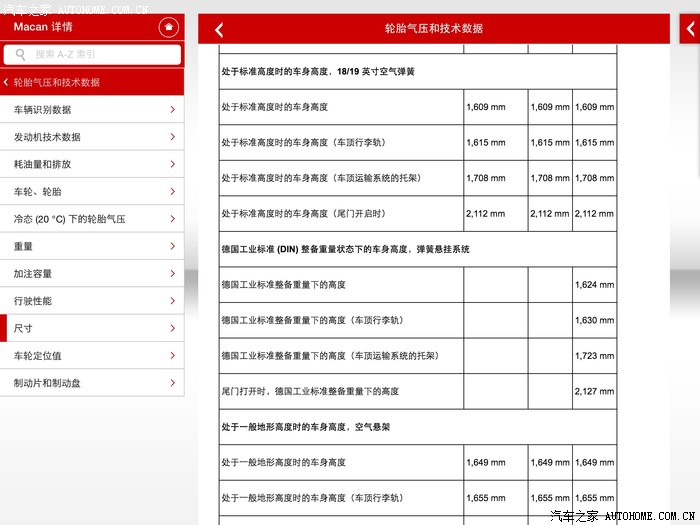 汽车之家 AUTOHOME.COM.CN

Macan 详情

搜索 A-Z 索引

轮胎气压和技术数据

车辆识别数据

发动机技术数据

耗油量和排放

车轮、轮胎

冷态 (20 °C) 下的轮胎气压

重量

加注容量

行驶性能

尺寸

车轮定位值

制动片和制动盘

轮胎气压和技术数据

| | | | |
|---|---|---|---|
| 处于标准高度时的车身高度，18/19 英寸空气弹簧 | | | |
| 处于标准高度时的车身高度 | 1,609 mm | 1,609 mm | 1,609 mm |
| 处于标准高度时的车身高度（车顶行李轨） | 1,615 mm | 1,615 mm | 1,615 mm |
| 处于标准高度时的车身高度（车顶运输系统的托架） | 1,708 mm | 1,708 mm | 1,708 mm |
| 处于标准高度时的车身高度（尾门开启时） | 2,112 mm | 2,112 mm | 2,112 mm |
| 德国工业标准 (DIN) 整备重量状态下的车身高度，弹簧悬挂系统 | | | |
| 德国工业标准整备重量下的高度 | | | 1,624 mm |
| 德国工业标准整备重量下的高度（车顶行李轨） | | | 1,630 mm |
| 德国工业标准整备重量下的高度（车顶运输系统的托架） | | | 1,723 mm |
| 尾门打开时，德国工业标准整备重量下的高度 | | | 2,127 mm |
| 处于一般地形高度时的车身高度，空气悬架 | | | |
| 处于一般地形高度时的车身高度 | 1,649 mm | 1,649 mm | 1,649 mm |
| 处于一般地形高度时的车身高度（车顶行李轨） | 1,655 mm | 1,655 mm | 1,655 mm |

汽车之家 AUTOHOME.COM.CN